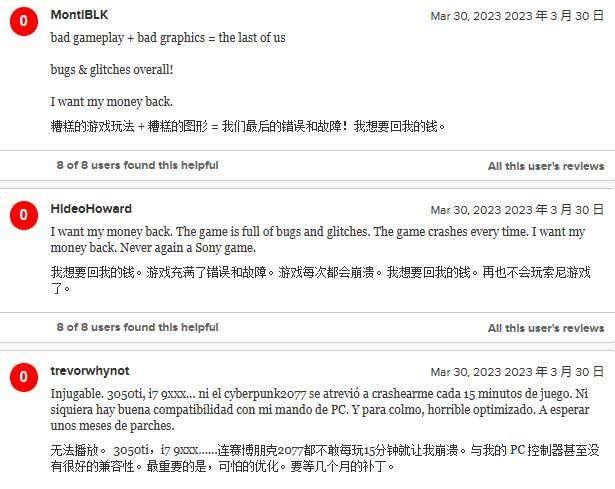 0

MontiBLK

Mar 30, 2023 2023 年 3 月 30 日

bad gameplay + bad graphics = the last of us

bugs & glitches overall!

I want my money back.

糟糕的游戏玩法 + 糟糕的图形 = 我们最后的错误和故障！我想要回我的钱。

8 of 8 users found this helpful

All this user's reviews

0

HideoHoward

Mar 30, 2023 2023 年 3 月 30 日

I want my money back. The game is full of bugs and glitches. The game crashes every time. I want my money back. Never again a Sony game.

我想要回我的钱。游戏充满了错误和故障。游戏每次都会崩溃。我想要回我的钱。再也不会玩索尼游戏了。

8 of 8 users found this helpful

All this user's reviews

0

trevorwhynot

Mar 30, 2023 2023 年 3 月 30 日

Injugable. 3050ti, i7 9xxx... ni el cyberpunk2077 se atrevió a crashearme cada 15 minutos de juego. Ni siquiera hay buena compatibilidad con mi mando de PC. Y para colmo, horrible optimizado. A esperar unos meses de parches.

无法播放。 3050ti，i7 9xxx......连赛博朋克2077都不敢每玩15分钟就让我崩溃。与我的 PC 控制器甚至没有很好的兼容性。最重要的是，可怕的优化。要等几个月的补丁。